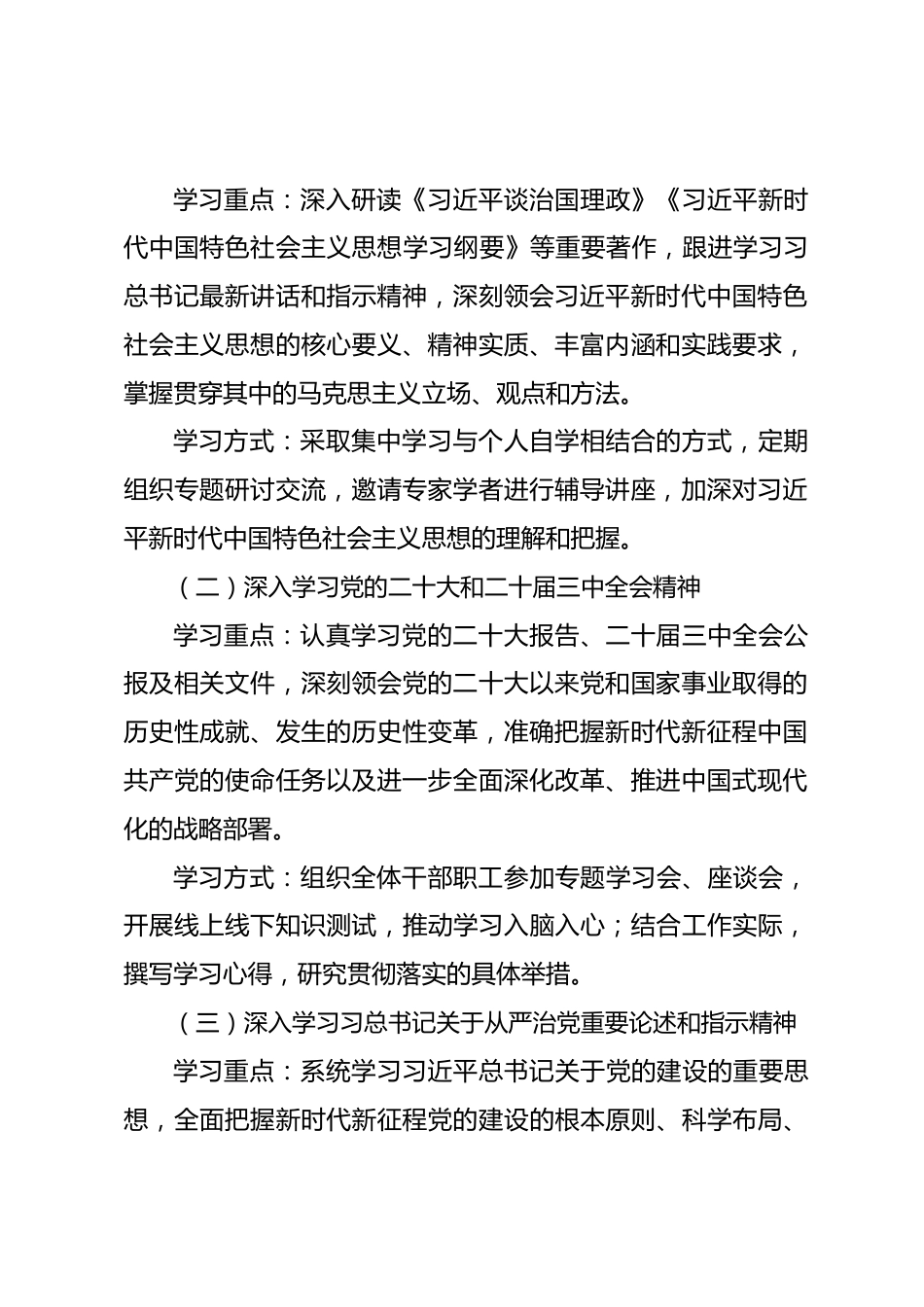 学习重点：深入研读《习近平谈治国理政》《习近平新时代中国特色社会主义思想学习纲要》等重要著作，跟进学习习总书记最新讲话和指示精神，深刻领会习近平新时代中国特色社会主义思想的核心要义、精神实质、丰富内涵和实践要求，掌握贯穿其中的马克思主义立场、观点和方法。

学习方式：采取集中学习与个人自学相结合的方式，定期组织专题研讨交流，邀请专家学者进行辅导讲座，加深对习近平新时代中国特色社会主义思想的理解和把握。

（二）深入学习党的二十大和二十届三中全会精神

学习重点：认真学习党的二十大报告、二十届三中全会公报及相关文件，深刻领会党的二十大以来党和国家事业取得的历史性成就、发生的历史性变革，准确把握新时代新征程中国共产党的使命任务以及进一步全面深化改革、推进中国式现代化的战略部署。

学习方式：组织全体干部职工参加专题学习会、座谈会，开展线上线下知识测试，推动学习入脑入心；结合工作实际，撰写学习心得，研究贯彻落实的具体举措。

（三）深入学习习总书记关于从严治党重要论述和指示精神

学习重点：系统学习习近平总书记关于党的建设的重要思想，全面把握新时代新征程党的建设的根本原则、科学布局、